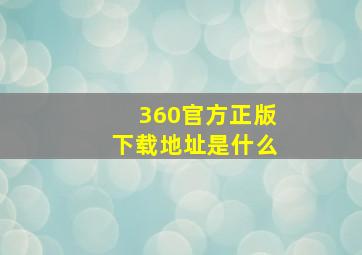 360官方正版
下载地址是什么